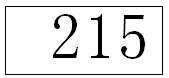 215